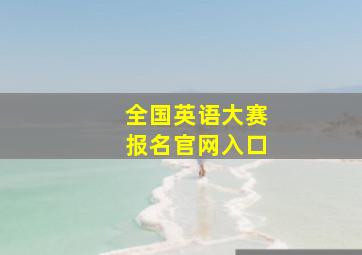 全国英语大赛
报名官网入口